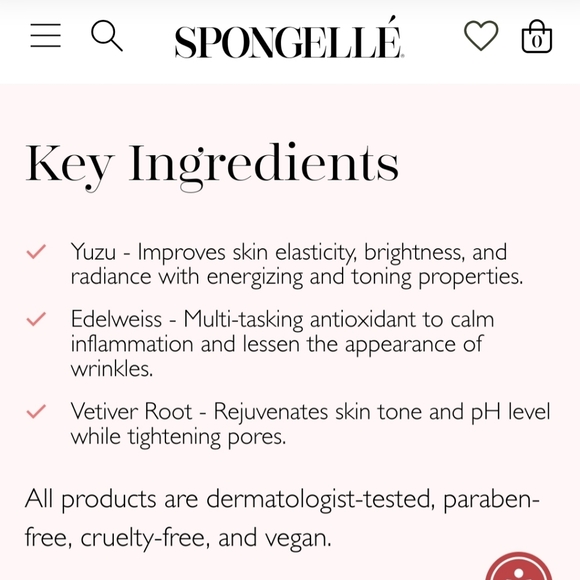 SPONGELLÉ

0

Key Ingredients

Yuzu - Improves skin elasticity, brightness, and radiance with energizing and toning properties.

Edelweiss - Multi-tasking antioxidant to calm inflammation and lessen the appearance of wrinkles.

Vetiver Root - Rejuvenates skin tone and pH level while tightening pores.

All products are dermatologist-tested, paraben-free, cruelty-free, and vegan.